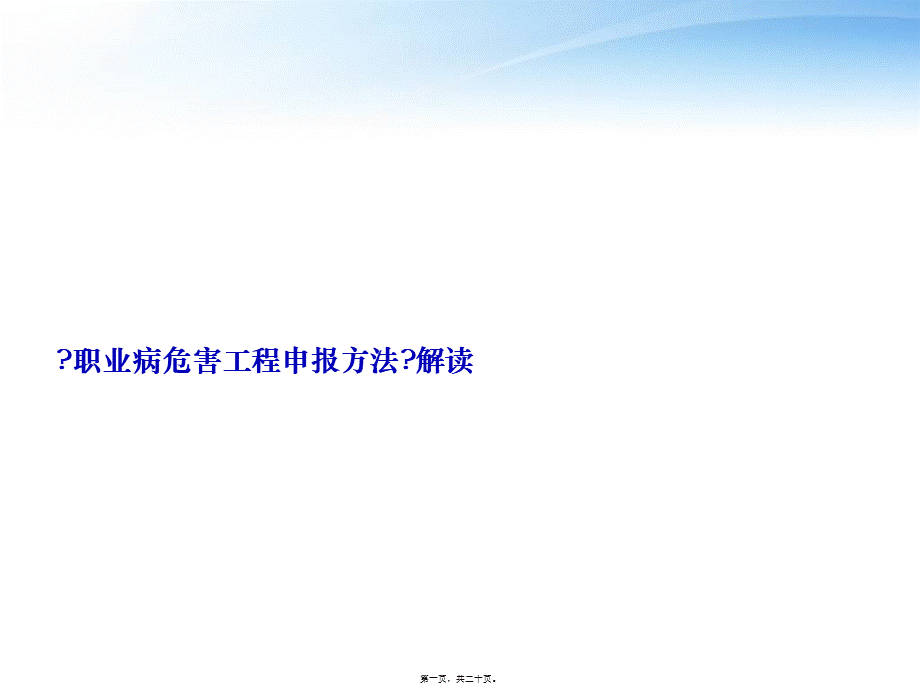 ?职业病危害工程申报方法?解读

第一页，共二十页。